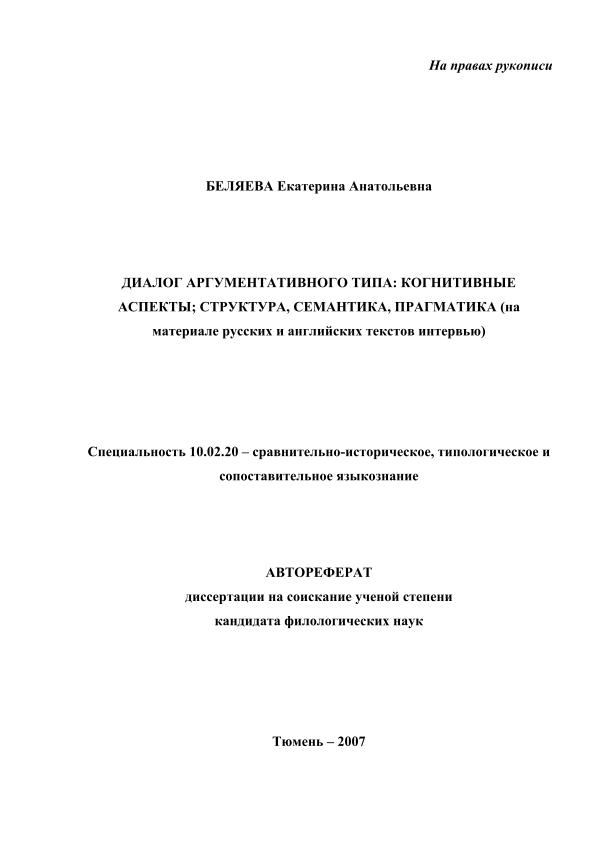 На правах рукописи

БЕЛЯЕВА Екатерина Анатольевна

ДИАЛОГ АРГУМЕНТАТИВНОГО ТИПА: КОГНИТИВНЫЕ АСПЕКТЫ; СТРУКТУРА, СЕМАНТИКА, ПРАГМАТИКА (на материале русских и английских текстов интервью)

Специальность 10.02.20 – сравнительно-историческое, типологическое и сопоставительное языкознание

АВТОРЕФЕРАТ
диссертации на соискание ученой степени
кандидата филологических наук

Тюмень – 2007